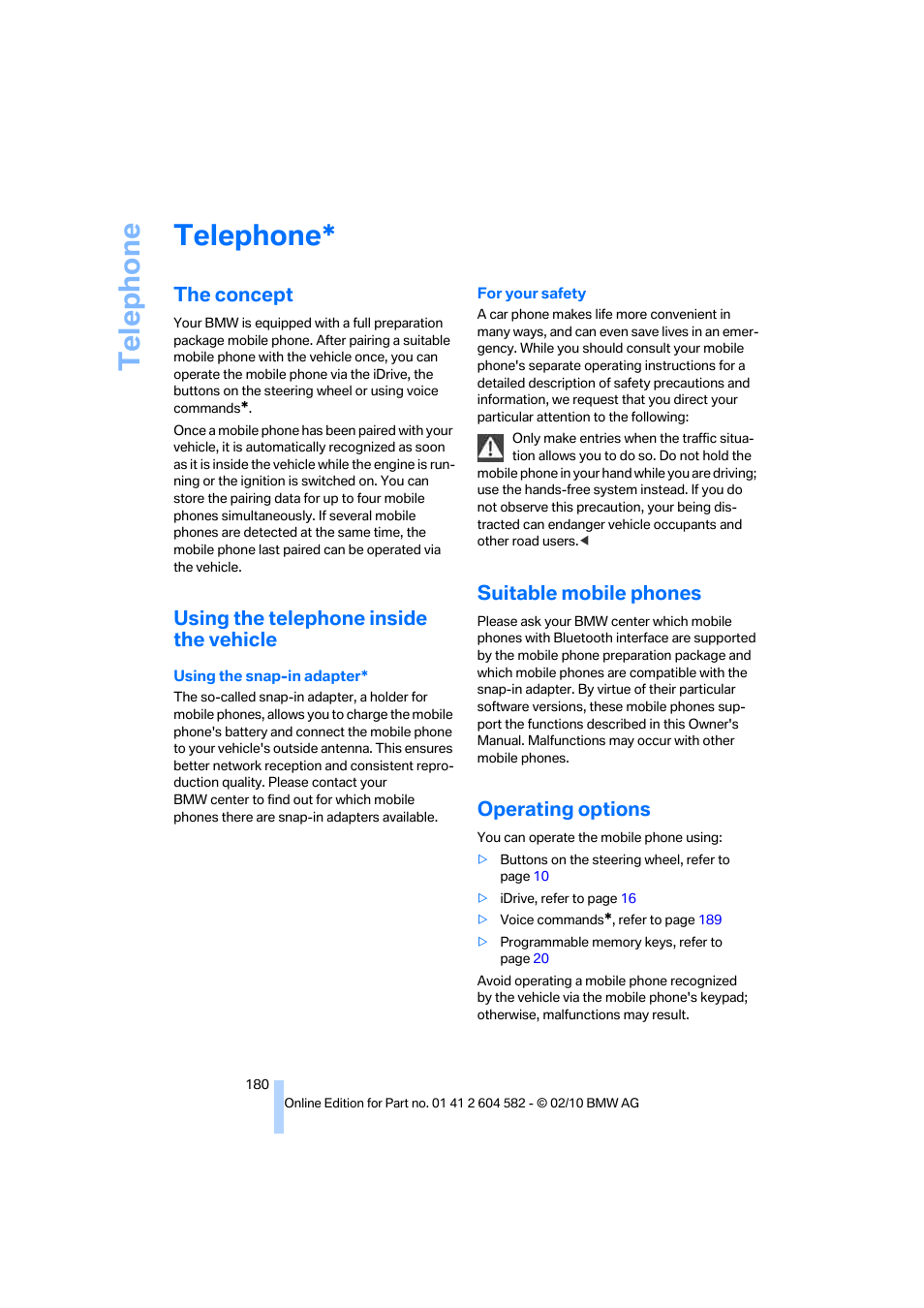 Telephone

Telephone*

The concept

Your BMW is equipped with a full preparation package mobile phone. After pairing a suitable mobile phone with the vehicle once, you can operate the mobile phone via the iDrive, the buttons on the steering wheel or using voice commands*.

Once a mobile phone has been paired with your vehicle, it is automatically recognized as soon as it is inside the vehicle while the engine is running or the ignition is switched on. You can store the pairing data for up to four mobile phones simultaneously. If several mobile phones are detected at the same time, the mobile phone last paired can be operated via the vehicle.

Using the telephone inside the vehicle

Using the snap-in adapter*

The so-called snap-in adapter, a holder for mobile phones, allows you to charge the mobile phone's battery and connect the mobile phone to your vehicle's outside antenna. This ensures better network reception and consistent reproduction quality. Please contact your BMW center to find out for which mobile phones there are snap-in adapters available.

For your safety

A car phone makes life more convenient in many ways, and can even save lives in an emergency. While you should consult your mobile phone's separate operating instructions for a detailed description of safety precautions and information, we request that you direct your particular attention to the following:

Only make entries when the traffic situation allows you to do so. Do not hold the mobile phone in your hand while you are driving; use the hands-free system instead. If you do not observe this precaution, your being distracted can endanger vehicle occupants and other road users.◀

Suitable mobile phones

Please ask your BMW center which mobile phones with Bluetooth interface are supported by the mobile phone preparation package and which mobile phones are compatible with the snap-in adapter. By virtue of their particular software versions, these mobile phones support the functions described in this Owner's Manual. Malfunctions may occur with other mobile phones.

Operating options

You can operate the mobile phone using:

▷ Buttons on the steering wheel, refer to page 10
▷ iDrive, refer to page 16
▷ Voice commands*, refer to page 189
▷ Programmable memory keys, refer to page 20

Avoid operating a mobile phone recognized by the vehicle via the mobile phone's keypad; otherwise, malfunctions may result.

180

Online Edition for Part no. 01 41 2 604 582 - © 02/10 BMW AG